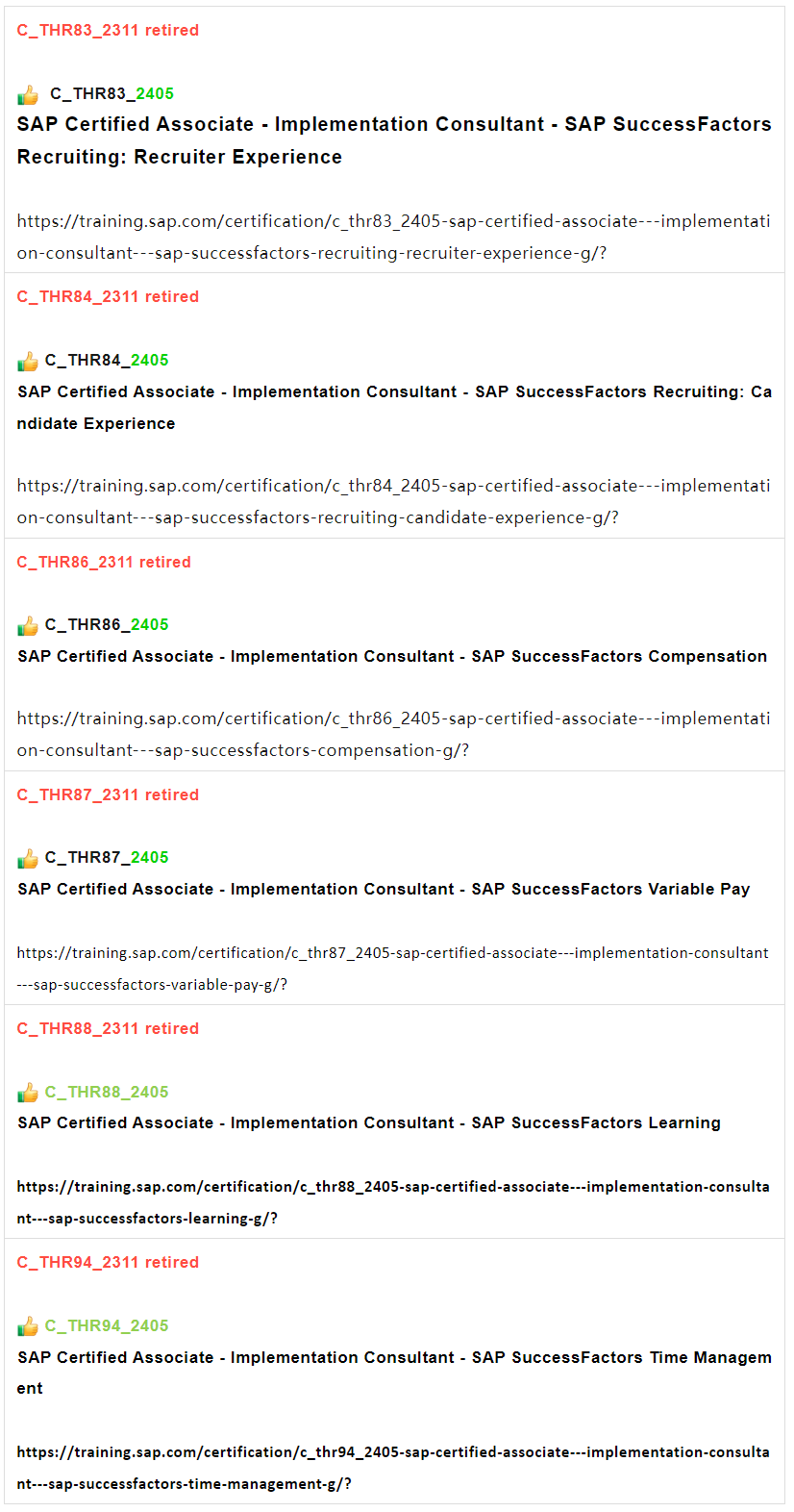 C_THR83_2311 retired

C_THR83_2405
SAP Certified Associate - Implementation Consultant - SAP SuccessFactors Recruiting: Recruiter Experience

https://training.sap.com/certification/c_thr83_2405-sap-certified-associate---implementation-consultant---sap-successfactors-recruiting-recruiter-experience-g/?

C_THR84_2311 retired

C_THR84_2405
SAP Certified Associate - Implementation Consultant - SAP SuccessFactors Recruiting: Candidate Experience

https://training.sap.com/certification/c_thr84_2405-sap-certified-associate---implementation-consultant---sap-successfactors-recruiting-candidate-experience-g/?

C_THR86_2311 retired

C_THR86_2405
SAP Certified Associate - Implementation Consultant - SAP SuccessFactors Compensation

https://training.sap.com/certification/c_thr86_2405-sap-certified-associate---implementation-consultant---sap-successfactors-compensation-g/?

C_THR87_2311 retired

C_THR87_2405
SAP Certified Associate - Implementation Consultant - SAP SuccessFactors Variable Pay

https://training.sap.com/certification/c_thr87_2405-sap-certified-associate---implementation-consultant---sap-successfactors-variable-pay-g/?

C_THR88_2311 retired

C_THR88_2405
SAP Certified Associate - Implementation Consultant - SAP SuccessFactors Learning

https://training.sap.com/certification/c_thr88_2405-sap-certified-associate---implementation-consultant---sap-successfactors-learning-g/?

C_THR94_2311 retired

C_THR94_2405
SAP Certified Associate - Implementation Consultant - SAP SuccessFactors Time Management

https://training.sap.com/certification/c_thr94_2405-sap-certified-associate---implementation-consultant---sap-successfactors-time-management-g/?